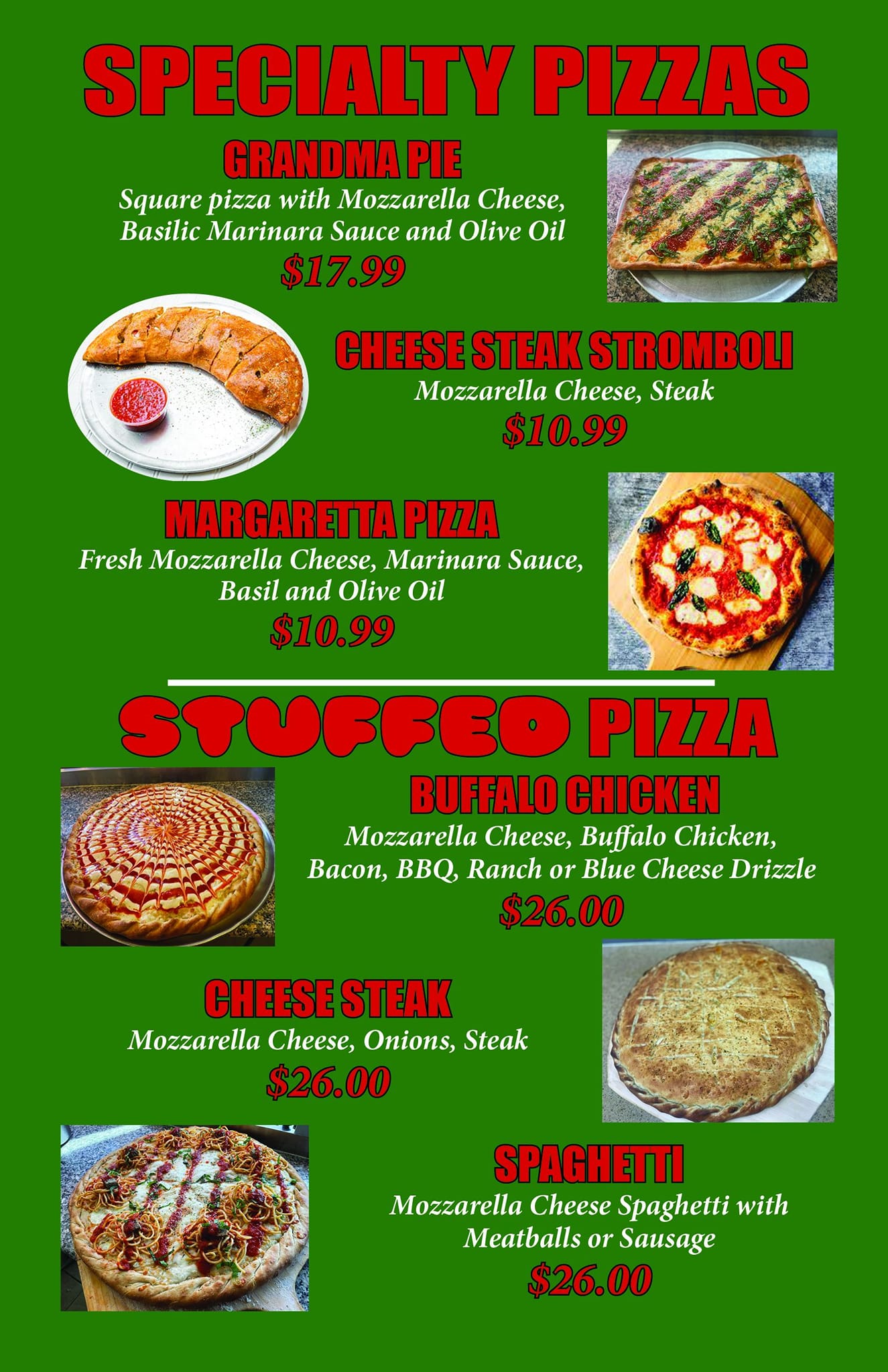 SPECIALTY PIZZAS

GRANDMA PIE
Square pizza with Mozzarella Cheese, Basilic Marinara Sauce and Olive Oil
$17.99

CHEESE STEAK STROMBOLI
Mozzarella Cheese, Steak
$10.99

MARGARETTA PIZZA
Fresh Mozzarella Cheese, Marinara Sauce, Basil and Olive Oil
$10.99

STUFFED PIZZA

BUFFALO CHICKEN
Mozzarella Cheese, Buffalo Chicken, Bacon, BBQ, Ranch or Blue Cheese Drizzle
$26.00

CHEESE STEAK
Mozzarella Cheese, Onions, Steak
$26.00

SPAGHETTI
Mozzarella Cheese Spaghetti with Meatballs or Sausage
$26.00